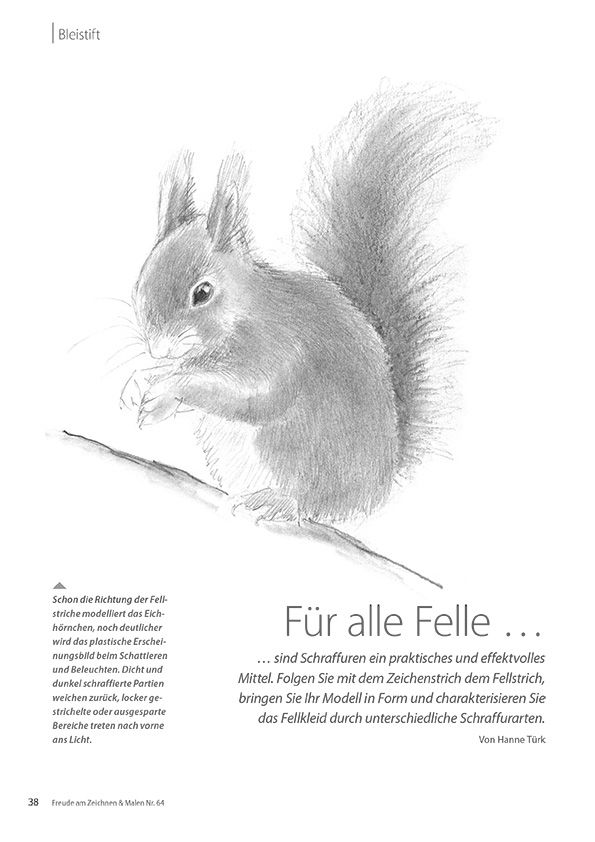 Bleistift

Schon die Richtung der Fellstriche modelliert das Eichhörnchen, noch deutlicher wird das plastische Erscheinungsbild beim Schattieren und Beleuchten. Dicht und dunkel schraffierte Partien weichen zurück, locker gestrichelte oder ausgesparte Bereiche treten nach vorne ans Licht.

Für alle Felle …

… sind Schraffuren ein praktisches und effektvolles Mittel. Folgen Sie mit dem Zeichenstrich dem Fellstrich, bringen Sie Ihr Modell in Form und charakterisieren Sie das Fellkleid durch unterschiedliche Schraffurarten.

Von Hanne Türk

38 Freude am Zeichnen & Malen Nr. 64